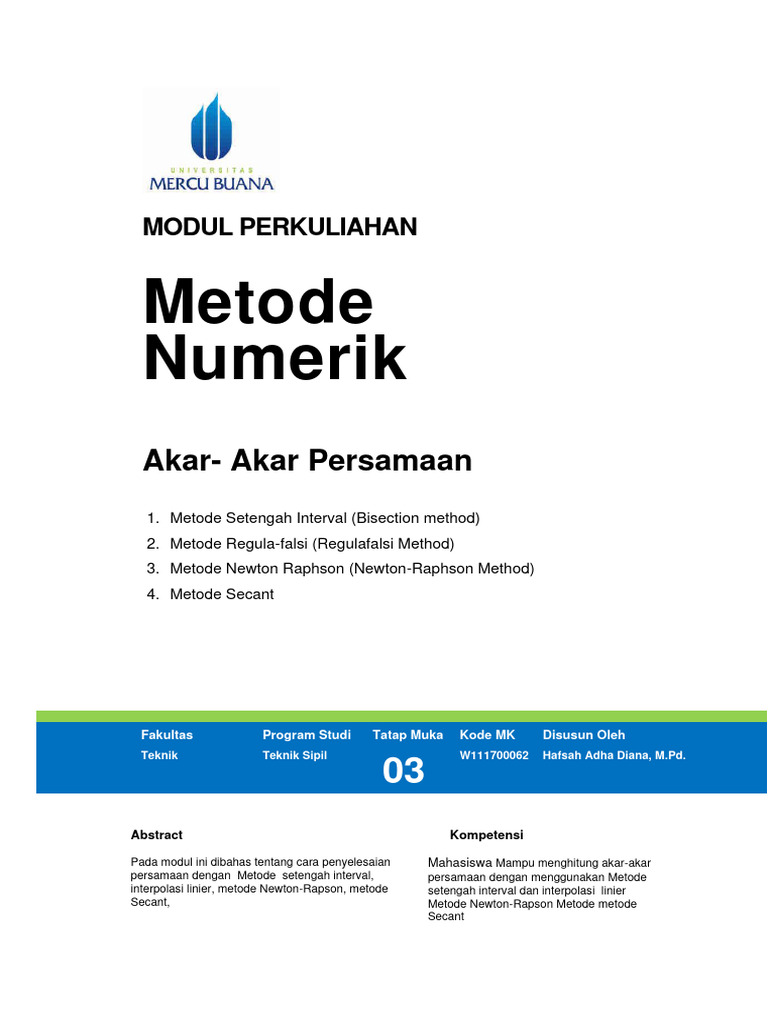 UNIVERSITAS
MERCU BUANA

MODUL PERKULIAHAN

Metode Numerik

Akar- Akar Persamaan

1. Metode Setengah Interval (Bisection method)
2. Metode Regula-falsi (Regulafalsi Method)
3. Metode Newton Raphson (Newton-Raphson Method)
4. Metode Secant

| Fakultas | Program Studi | Tatap Muka | Kode MK | Disusun Oleh |
|---|---|---|---|---|
| Teknik | Teknik Sipil | 03 | W111700062 | Hafsah Adha Diana, M.Pd. |

Abstract

Pada modul ini dibahas tentang cara penyelesaian persamaan dengan Metode setengah interval, interpolasi linier, metode Newton-Rapson, metode Secant,

Kompetensi

Mahasiswa Mampu menghitung akar-akar persamaan dengan menggunakan Metode setengah interval dan interpolasi linier Metode Newton-Rapson Metode metode Secant